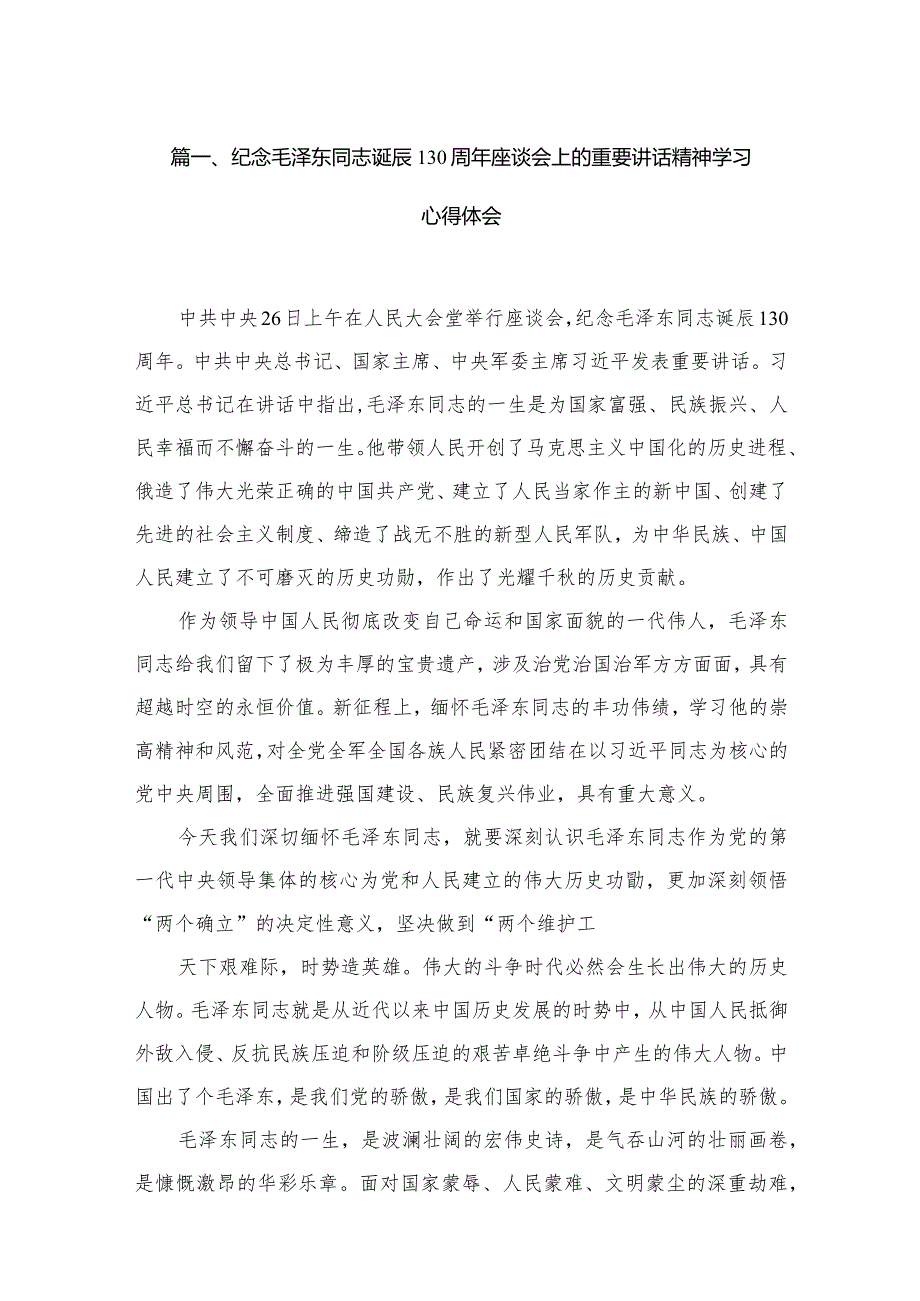 篇一、纪念毛泽东同志诞辰130周年座谈会上的重要讲话精神学习心得体会

中共中央26日上午在人民大会堂举行座谈会,纪念毛泽东同志诞辰130周年。中共中央总书记、国家主席、中央军委主席习近平发表重要讲话。习近平总书记在讲话中指出,毛泽东同志的一生是为国家富强、民族振兴、人民幸福而不懈奋斗的一生。他带领人民开创了马克思主义中国化的历史进程、俄造了伟大光荣正确的中国共产党、建立了人民当家作主的新中国、创建了先进的社会主义制度、缔造了战无不胜的新型人民军队，为中华民族、中国人民建立了不可磨灭的历史功勋，作出了光耀千秋的历史贡献。

作为领导中国人民彻底改变自己命运和国家面貌的一代伟人，毛泽东同志给我们留下了极为丰厚的宝贵遗产，涉及治党治国治军方方面面，具有超越时空的永恒价值。新征程上，缅怀毛泽东同志的丰功伟绩，学习他的崇高精神和风范，对全党全军全国各族人民紧密团结在以习近平同志为核心的党中央周围，全面推进强国建设、民族复兴伟业，具有重大意义。

今天我们深切缅怀毛泽东同志，就要深刻认识毛泽东同志作为党的第一代中央领导集体的核心为党和人民建立的伟大历史功勋，更加深刻领悟“两个确立”的决定性意义，坚决做到“两个维护工

天下艰难际，时势造英雄。伟大的斗争时代必然会生长出伟大的历史人物。毛泽东同志就是从近代以来中国历史发展的时势中，从中国人民抵御外敌入侵、反抗民族压迫和阶级压迫的艰苦卓绝斗争中产生的伟大人物。中国出了个毛泽东，是我们党的骄傲，是我们国家的骄傲，是中华民族的骄傲。

毛泽东同志的一生，是波澜壮阔的宏伟史诗，是气吞山河的壮丽画卷，是慷慨激昂的华彩乐章。面对国家蒙辱、人民蒙难、文明蒙尘的深重劫难，